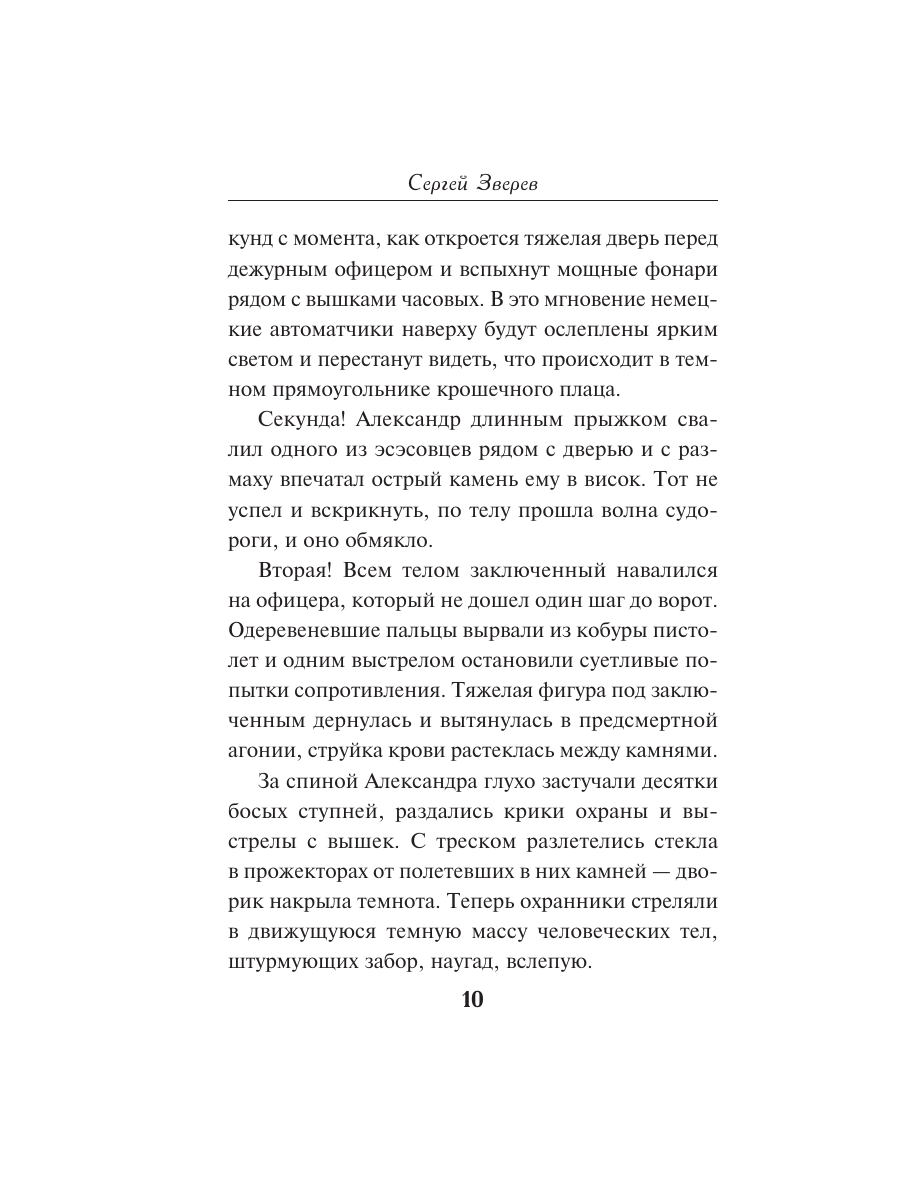 Сергей Зверев

кунд с момента, как откроется тяжелая дверь перед дежурным офицером и вспыхнут мощные фонари рядом с вышками часовых. В это мгновение немецкие автоматчики наверху будут ослеплены ярким светом и перестанут видеть, что происходит в темном прямоугольнике крошечного плаца.

Секунда! Александр длинным прыжком свалил одного из эсэсовцев рядом с дверью и с размаху впечатал острый камень ему в висок. Тот не успел и вскрикнуть, по телу прошла волна судороги, и оно обмякло.

Вторая! Всем телом заключенный навалился на офицера, который не дошел один шаг до ворот. Одеревеневшие пальцы вырвали из кобуры пистолет и одним выстрелом остановили суетливые попытки сопротивления. Тяжелая фигура под заключенным дернулась и вытянулась в предсмертной агонии, струйка крови растеклась между камнями.

За спиной Александра глухо застучали десятки босых ступней, раздались крики охраны и выстрелы с вышек. С треском разлетелись стекла в прожекторах от полетевших в них камней — дворик накрыла темнота. Теперь охранники стреляли в движущуюся темную массу человеческих тел, штурмующих забор, наугад, вслепую.

10